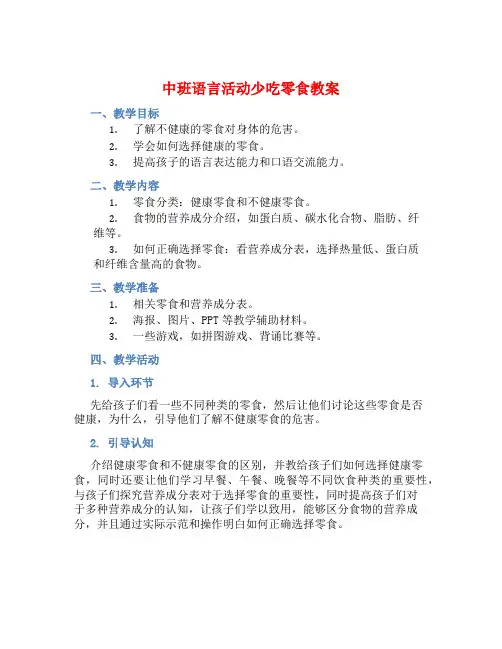 中班语言活动少吃零食教案

一、教学目标

1. 了解不健康的零食对身体的危害。

2. 学会如何选择健康的零食。

3. 提高孩子的语言表达能力和口语交流能力。

二、教学内容

1. 零食分类：健康零食和不健康零食。

2. 食物的营养成分介绍，如蛋白质、碳水化合物、脂肪、纤维等。

3. 如何正确选择零食：看营养成分表，选择热量低、蛋白质和纤维含量高的食物。

三、教学准备

1. 相关零食和营养成分表。

2. 海报、图片、PPT 等教学辅助材料。

3. 一些游戏，如拼图游戏、背诵比赛等。

四、教学活动

1. 导入环节

先给孩子们看一些不同种类的零食，然后让他们讨论这些零食是否健康，为什么，引导他们了解不健康零食的危害。

2. 引导认知

介绍健康零食和不健康零食的区别，并教给孩子们如何选择健康零食，同时还要让他们学习早餐、午餐、晚餐等不同饮食种类的重要性，与孩子们探究营养成分表对于选择零食的重要性，同时提高孩子们对于多种营养成分的认知，让孩子们学以致用，能够区分食物的营养成分，并且通过实际示范和操作明白如何正确选择零食。